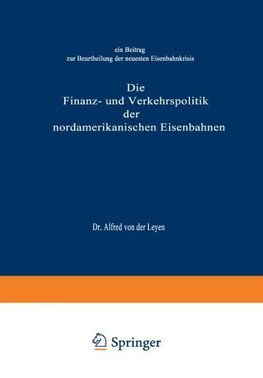 ein Beitrag
zur Beurtheilung der neuesten Eisenbahnkrisis

Die
Finanz- und Verkehrspolitik
der
nordamerikanischen Eisenbahnen

Dr. Alfred von der Leyen

Springer